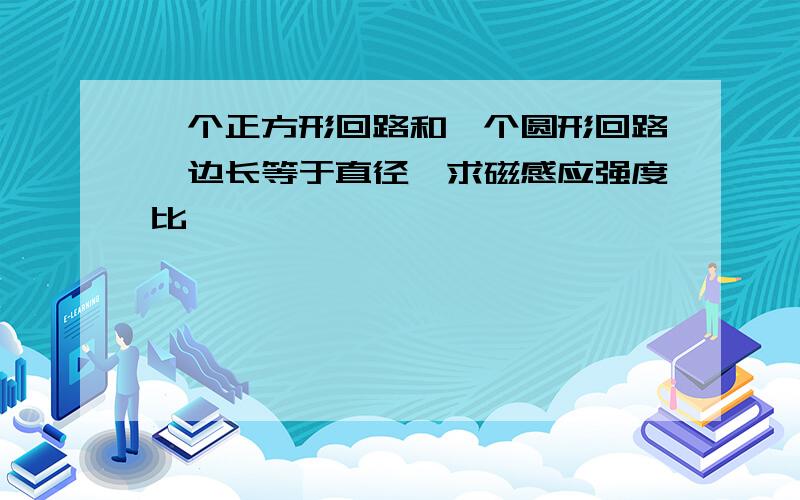 个正方形回路和 个圆形回路 边长等于直径 求磁感应强度比

E-LEARNING